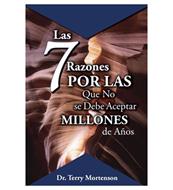 Las 7 Razones POR LAS Que No se Debe Aceptar MILLONES de Años

Dr. Terry Mortenson